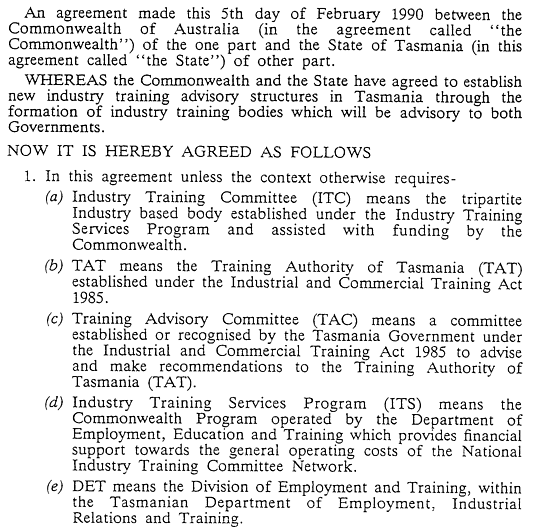 An agreement made this 5th day of February 1990 between the Commonwealth of Australia (in the agreement called "the Commonwealth") of the one part and the State of Tasmania (in this agreement called "the State") of other part.

WHEREAS the Commonwealth and the State have agreed to establish new industry training advisory structures in Tasmania through the formation of industry training bodies which will be advisory to both Governments.

NOW IT IS HEREBY AGREED AS FOLLOWS

1. In this agreement unless the context otherwise requires-

(a) Industry Training Committee (ITC) means the tripartite Industry based body established under the Industry Training Services Program and assisted with funding by the Commonwealth.

(b) TAT means the Training Authority of Tasmania (TAT) established under the Industrial and Commercial Training Act 1985.

(c) Training Advisory Committee (TAC) means a committee established or recognised by the Tasmania Government under the Industrial and Commercial Training Act 1985 to advise and make recommendations to the Training Authority of Tasmania (TAT).

(d) Industry Training Services Program (ITS) means the Commonwealth Program operated by the Department of Employment, Education and Training which provides financial support towards the general operating costs of the National Industry Training Committee Network.

(e) DET means the Division of Employment and Training, within the Tasmanian Department of Employment, Industrial Relations and Training.